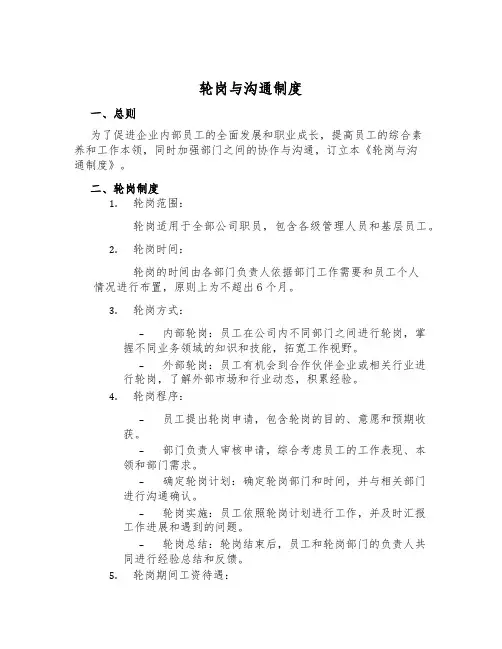 轮岗与沟通制度

一、总则

为了促进企业内部员工的全面发展和职业成长，提高员工的综合素养和工作本领，同时加强部门之间的协作与沟通，订立本《轮岗与沟通制度》。

二、轮岗制度

1. 轮岗范围：

轮岗适用于全部公司职员，包含各级管理人员和基层员工。

2. 轮岗时间：

轮岗的时间由各部门负责人依据部门工作需要和员工个人情况进行布置，原则上为不超出6个月。

3. 轮岗方式：

– 内部轮岗：员工在公司内不同部门之间进行轮岗，掌握不同业务领域的知识和技能，拓宽工作视野。

– 外部轮岗：员工有机会到合作伙伴企业或相关行业进行轮岗，了解外部市场和行业动态，积累经验。

4. 轮岗程序：

– 员工提出轮岗申请，包含轮岗的目的、意愿和预期收获。

– 部门负责人审核申请，综合考虑员工的工作表现、本领和部门需求。

– 确定轮岗计划：确定轮岗部门和时间，并与相关部门进行沟通确认。

– 轮岗实施：员工依照轮岗计划进行工作，并及时汇报工作进展和遇到的问题。

– 轮岗总结：轮岗结束后，员工和轮岗部门的负责人共同进行经验总结和反馈。

5. 轮岗期间工资待遇：